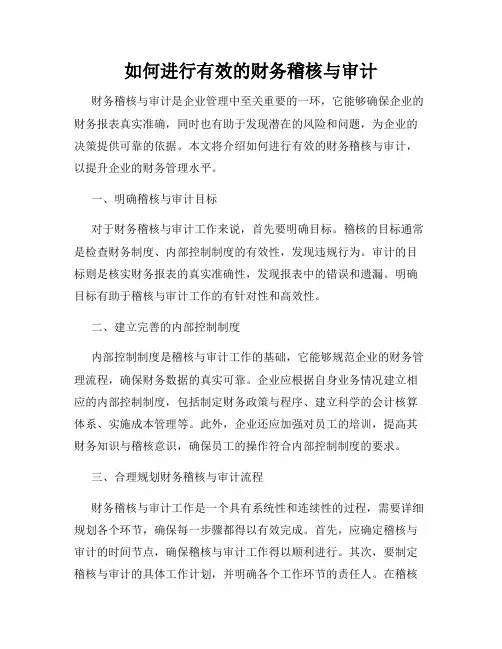 如何进行有效的财务稽核与审计

财务稽核与审计是企业管理中至关重要的一环，它能够确保企业的财务报表真实准确，同时也有助于发现潜在的风险和问题，为企业的决策提供可靠的依据。本文将介绍如何进行有效的财务稽核与审计，以提升企业的财务管理水平。

一、明确稽核与审计目标

对于财务稽核与审计工作来说，首先要明确目标。稽核的目标通常是检查财务制度、内部控制制度的有效性，发现违规行为。审计的目标则是核实财务报表的真实准确性，发现报表中的错误和遗漏。明确目标有助于稽核与审计工作的有针对性和高效性。

二、建立完善的内部控制制度

内部控制制度是稽核与审计工作的基础，它能够规范企业的财务管理流程，确保财务数据的真实可靠。企业应根据自身业务情况建立相应的内部控制制度，包括制定财务政策与程序、建立科学的会计核算体系、实施成本管理等。此外，企业还应加强对员工的培训，提高其财务知识与稽核意识，确保员工的操作符合内部控制制度的要求。

三、合理规划财务稽核与审计流程

财务稽核与审计工作是一个具有系统性和连续性的过程，需要详细规划各个环节，确保每一步骤都得以有效完成。首先，应确定稽核与审计的时间节点，确保稽核与审计工作得以顺利进行。其次，要制定稽核与审计的具体工作计划，并明确各个工作环节的责任人。在稽核